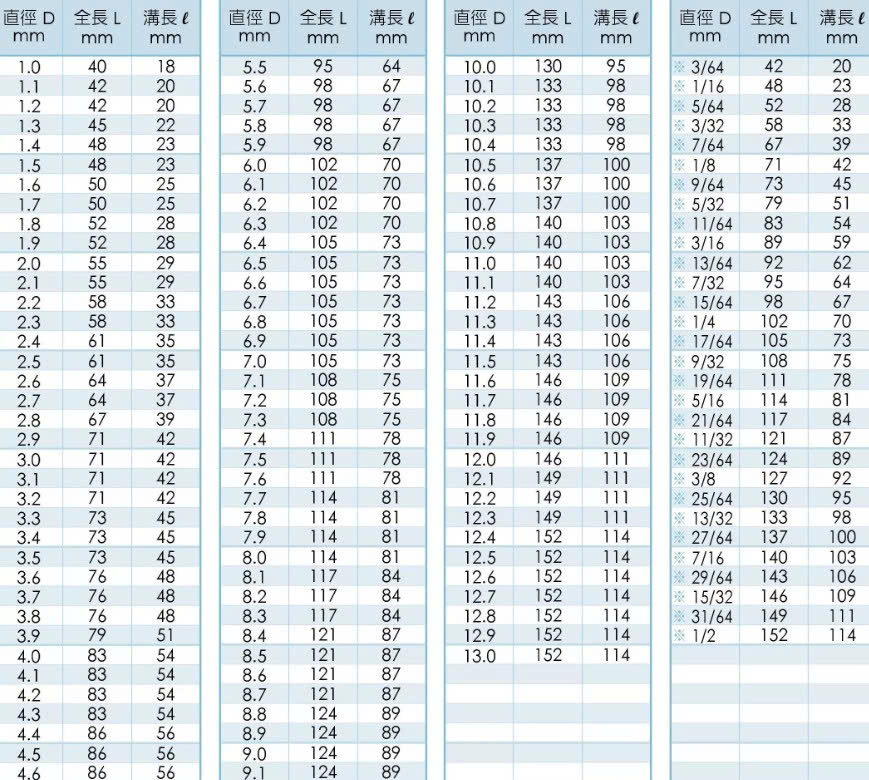 | 直徑 D mm | 全長 L mm | 溝長 ℓ mm |
|---|---|---|
| 1.0 | 40 | 18 |
| 1.1 | 42 | 20 |
| 1.2 | 42 | 20 |
| 1.3 | 45 | 22 |
| 1.4 | 48 | 23 |
| 1.5 | 48 | 23 |
| 1.6 | 50 | 25 |
| 1.7 | 50 | 25 |
| 1.8 | 52 | 28 |
| 1.9 | 52 | 28 |
| 2.0 | 55 | 29 |
| 2.1 | 55 | 29 |
| 2.2 | 58 | 33 |
| 2.3 | 58 | 33 |
| 2.4 | 61 | 35 |
| 2.5 | 61 | 35 |
| 2.6 | 64 | 37 |
| 2.7 | 64 | 37 |
| 2.8 | 67 | 39 |
| 2.9 | 71 | 42 |
| 3.0 | 71 | 42 |
| 3.1 | 71 | 42 |
| 3.2 | 71 | 42 |
| 3.3 | 73 | 45 |
| 3.4 | 73 | 45 |
| 3.5 | 73 | 45 |
| 3.6 | 76 | 48 |
| 3.7 | 76 | 48 |
| 3.8 | 76 | 48 |
| 3.9 | 79 | 51 |
| 4.0 | 83 | 54 |
| 4.1 | 83 | 54 |
| 4.2 | 83 | 54 |
| 4.3 | 83 | 54 |
| 4.4 | 86 | 56 |
| 4.5 | 86 | 56 |
| 4.6 | 86 | 56 |

| 直徑 D mm | 全長 L mm | 溝長 ℓ mm |
|---|---|---|
| 5.5 | 95 | 64 |
| 5.6 | 98 | 67 |
| 5.7 | 98 | 67 |
| 5.8 | 98 | 67 |
| 5.9 | 98 | 67 |
| 6.0 | 102 | 70 |
| 6.1 | 102 | 70 |
| 6.2 | 102 | 70 |
| 6.3 | 102 | 70 |
| 6.4 | 105 | 73 |
| 6.5 | 105 | 73 |
| 6.6 | 105 | 73 |
| 6.7 | 105 | 73 |
| 6.8 | 105 | 73 |
| 6.9 | 105 | 73 |
| 7.0 | 105 | 73 |
| 7.1 | 108 | 75 |
| 7.2 | 108 | 75 |
| 7.3 | 108 | 75 |
| 7.4 | 111 | 78 |
| 7.5 | 111 | 78 |
| 7.6 | 111 | 78 |
| 7.7 | 114 | 81 |
| 7.8 | 114 | 81 |
| 7.9 | 114 | 81 |
| 8.0 | 114 | 81 |
| 8.1 | 117 | 84 |
| 8.2 | 117 | 84 |
| 8.3 | 117 | 84 |
| 8.4 | 121 | 87 |
| 8.5 | 121 | 87 |
| 8.6 | 121 | 87 |
| 8.7 | 121 | 87 |
| 8.8 | 124 | 89 |
| 8.9 | 124 | 89 |
| 9.0 | 124 | 89 |
| 9.1 | 124 | 89 |

| 直徑 D mm | 全長 L mm | 溝長 ℓ mm |
|---|---|---|
| 10.0 | 130 | 95 |
| 10.1 | 133 | 98 |
| 10.2 | 133 | 98 |
| 10.3 | 133 | 98 |
| 10.4 | 133 | 98 |
| 10.5 | 137 | 100 |
| 10.6 | 137 | 100 |
| 10.7 | 137 | 100 |
| 10.8 | 140 | 103 |
| 10.9 | 140 | 103 |
| 11.0 | 140 | 103 |
| 11.1 | 140 | 103 |
| 11.2 | 143 | 106 |
| 11.3 | 143 | 106 |
| 11.4 | 143 | 106 |
| 11.5 | 143 | 106 |
| 11.6 | 146 | 109 |
| 11.7 | 146 | 109 |
| 11.8 | 146 | 109 |
| 11.9 | 146 | 109 |
| 12.0 | 146 | 111 |
| 12.1 | 149 | 111 |
| 12.2 | 149 | 111 |
| 12.3 | 149 | 111 |
| 12.4 | 152 | 114 |
| 12.5 | 152 | 114 |
| 12.6 | 152 | 114 |
| 12.7 | 152 | 114 |
| 12.8 | 152 | 114 |
| 12.9 | 152 | 114 |
| 13.0 | 152 | 114 |

| 直徑 D mm | 全長 L mm | 溝長 ℓ mm |
|---|---|---|
| ※ 3/64 | 42 | 20 |
| ※ 1/16 | 48 | 23 |
| ※ 5/64 | 52 | 28 |
| ※ 3/32 | 58 | 33 |
| ※ 7/64 | 67 | 39 |
| ※ 1/8 | 71 | 42 |
| ※ 9/64 | 73 | 45 |
| ※ 5/32 | 79 | 51 |
| ※ 11/64 | 83 | 54 |
| ※ 3/16 | 89 | 59 |
| ※ 13/64 | 92 | 62 |
| ※ 7/32 | 95 | 64 |
| ※ 15/64 | 98 | 67 |
| ※ 1/4 | 102 | 70 |
| ※ 17/64 | 105 | 73 |
| ※ 9/32 | 108 | 75 |
| ※ 19/64 | 111 | 78 |
| ※ 5/16 | 114 | 81 |
| ※ 21/64 | 117 | 84 |
| ※ 11/32 | 121 | 87 |
| ※ 23/64 | 124 | 89 |
| ※ 3/8 | 127 | 92 |
| ※ 25/64 | 130 | 95 |
| ※ 13/32 | 133 | 98 |
| ※ 27/64 | 137 | 100 |
| ※ 7/16 | 140 | 103 |
| ※ 29/64 | 143 | 106 |
| ※ 15/32 | 146 | 109 |
| ※ 31/64 | 149 | 111 |
| ※ 1/2 | 152 | 114 |